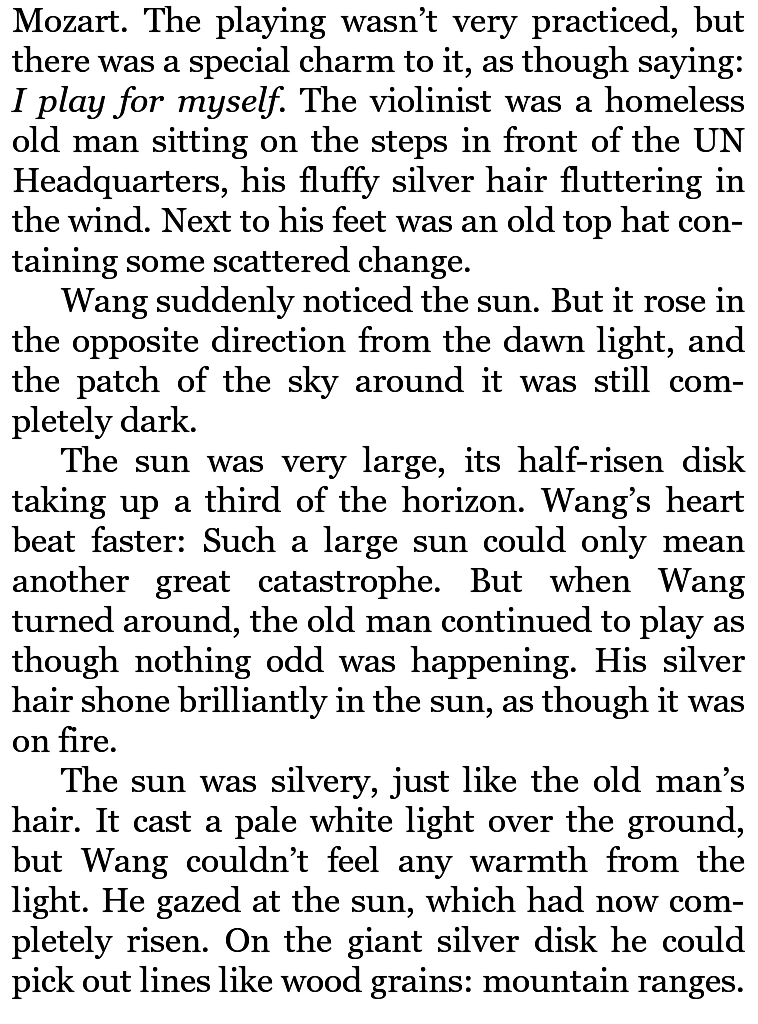 Mozart. The playing wasn't very practiced, but there was a special charm to it, as though saying: I play for myself. The violinist was a homeless old man sitting on the steps in front of the UN Headquarters, his fluffy silver hair fluttering in the wind. Next to his feet was an old top hat containing some scattered change.

Wang suddenly noticed the sun. But it rose in the opposite direction from the dawn light, and the patch of the sky around it was still completely dark.

The sun was very large, its half-risen disk taking up a third of the horizon. Wang's heart beat faster: Such a large sun could only mean another great catastrophe. But when Wang turned around, the old man continued to play as though nothing odd was happening. His silver hair shone brilliantly in the sun, as though it was on fire.

The sun was silvery, just like the old man's hair. It cast a pale white light over the ground, but Wang couldn't feel any warmth from the light. He gazed at the sun, which had now completely risen. On the giant silver disk he could pick out lines like wood grains: mountain ranges.